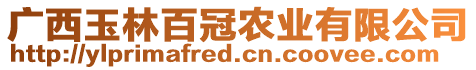 广西玉林百冠农业有限公司
http://ylprimafred.cn.coovee.com